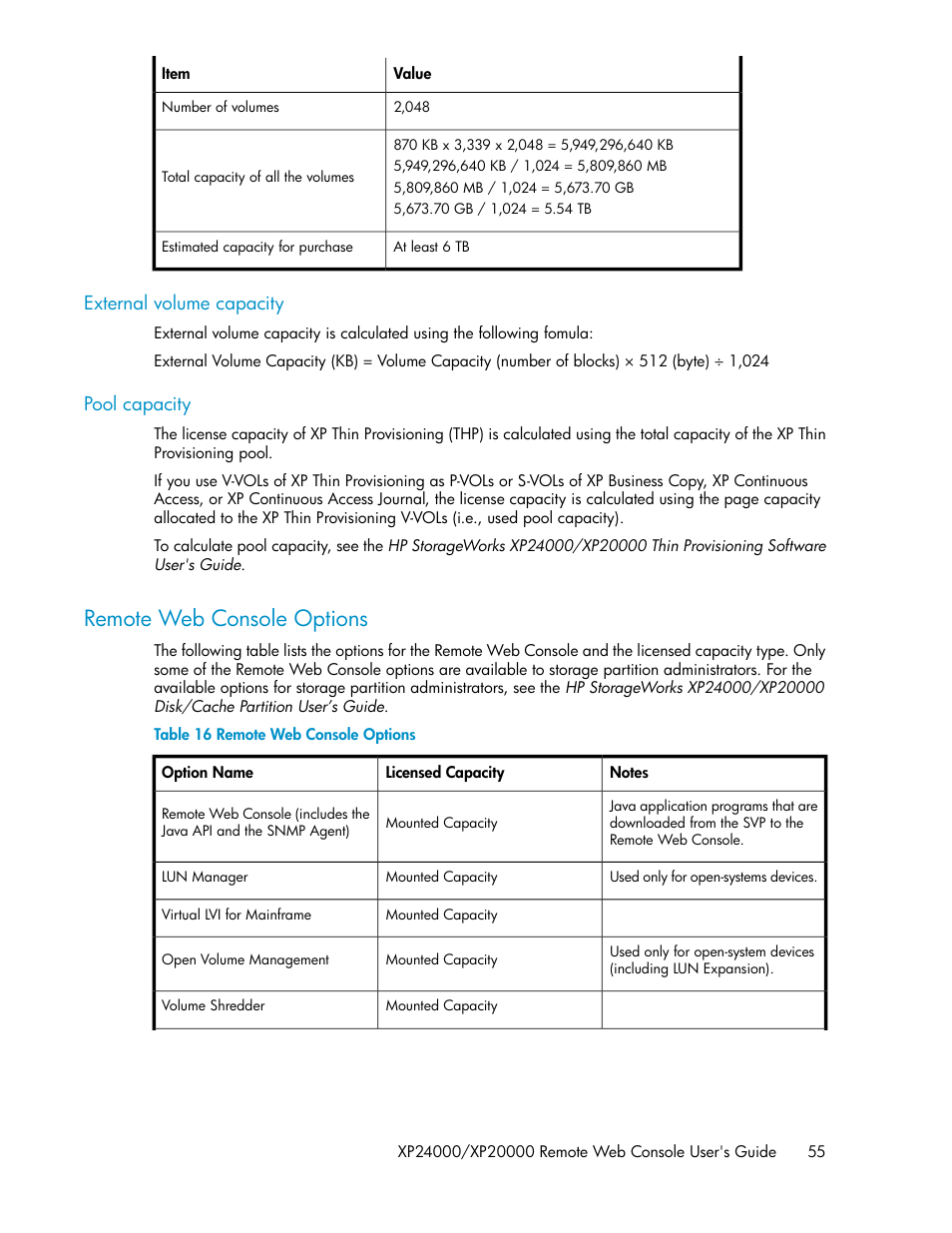 | Item | Value |
|---|---|
| Number of volumes | 2,048 |
| Total capacity of all the volumes | 870 KB x 3,339 x 2,048 = 5,949,296,640 KB 5,949,296,640 KB / 1,024 = 5,809,860 MB 5,809,860 MB / 1,024 = 5,673.70 GB 5,673.70 GB / 1,024 = 5.54 TB |
| Estimated capacity for purchase | At least 6 TB |

External volume capacity

External volume capacity is calculated using the following fomula:

External Volume Capacity (KB) = Volume Capacity (number of blocks) × 512 (byte) ÷ 1,024

Pool capacity

The license capacity of XP Thin Provisioning (THP) is calculated using the total capacity of the XP Thin Provisioning pool.

If you use V-VOLs of XP Thin Provisioning as P-VOLs or S-VOLs of XP Business Copy, XP Continuous Access, or XP Continuous Access Journal, the license capacity is calculated using the page capacity allocated to the XP Thin Provisioning V-VOLs (i.e., used pool capacity).

To calculate pool capacity, see the HP StorageWorks XP24000/XP20000 Thin Provisioning Software User's Guide.

Remote Web Console Options

The following table lists the options for the Remote Web Console and the licensed capacity type. Only some of the Remote Web Console options are available to storage partition administrators. For the available options for storage partition administrators, see the HP StorageWorks XP24000/XP20000 Disk/Cache Partition User's Guide.

Table 16 Remote Web Console Options

| Option Name | Licensed Capacity | Notes |
|---|---|---|
| Remote Web Console (includes the Java API and the SNMP Agent) | Mounted Capacity | Java application programs that are downloaded from the SVP to the Remote Web Console. |
| LUN Manager | Mounted Capacity | Used only for open-systems devices. |
| Virtual LVI for Mainframe | Mounted Capacity | |
| Open Volume Management | Mounted Capacity | Used only for open-system devices (including LUN Expansion). |
| Volume Shredder | Mounted Capacity | |

XP24000/XP20000 Remote Web Console User's Guide 55